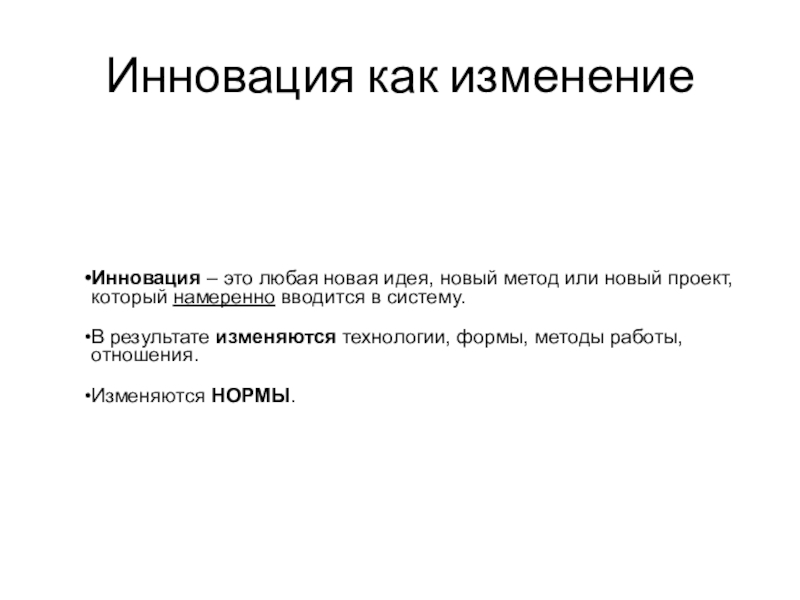 Инновация как изменение

•Инновация – это любая новая идея, новый метод или новый проект, который намеренно вводится в систему.

•В результате изменяются технологии, формы, методы работы, отношения.

•Изменяются НОРМЫ.